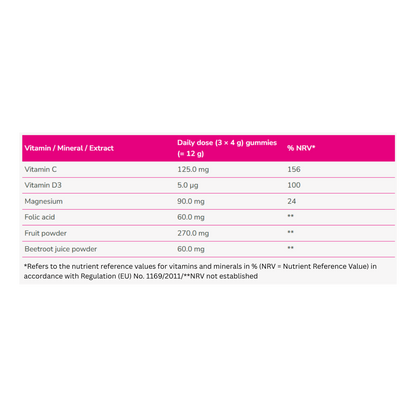 | Vitamin / Mineral / Extract | Daily dose (3 × 4 g) gummies (= 12 g) | % NRV* |
|---|---|---|
| Vitamin C | 125.0 mg | 156 |
| Vitamin D3 | 5.0 µg | 100 |
| Magnesium | 90.0 mg | 24 |
| Folic acid | 60.0 mg | ** |
| Fruit powder | 270.0 mg | ** |
| Beetroot juice powder | 60.0 mg | ** |

*Refers to the nutrient reference values for vitamins and minerals in % (NRV = Nutrient Reference Value) in accordance with Regulation (EU) No. 1169/2011/**NRV not established